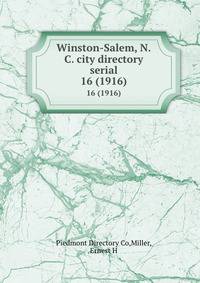 Winston-Salem, N. C. city directory serial 16 (1916)
16 (1916)

Piedmont Directory Co,Miller, ,Ernest H